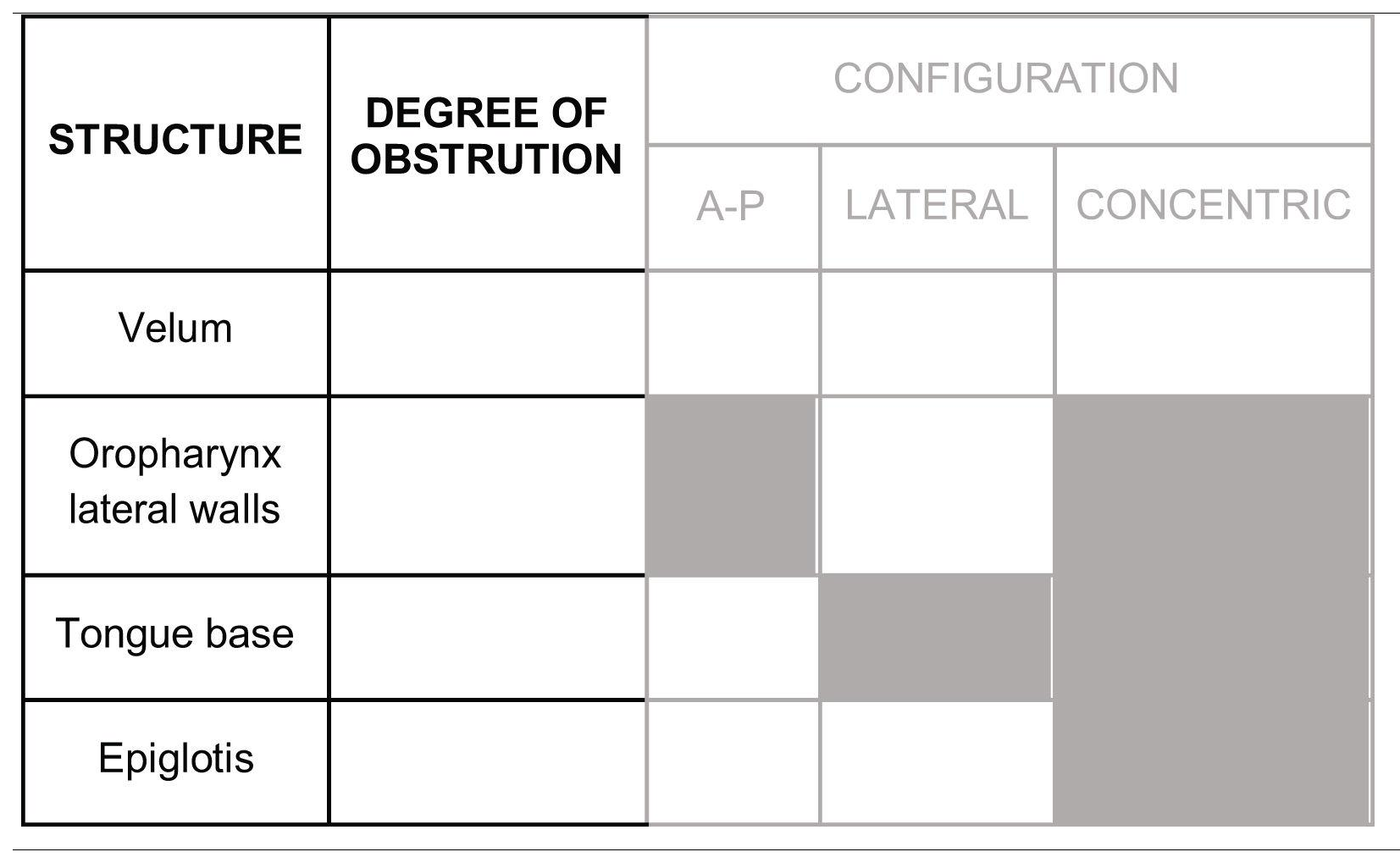 | STRUCTURE | DEGREE OF OBSTRUTION | CONFIGURATION | | |
|---|---|---|---|---|
| | | A-P | LATERAL | CONCENTRIC |
| Velum | | | | |
| Oropharynx lateral walls | | | | |
| Tongue base | | | | |
| Epiglotis | | | | |